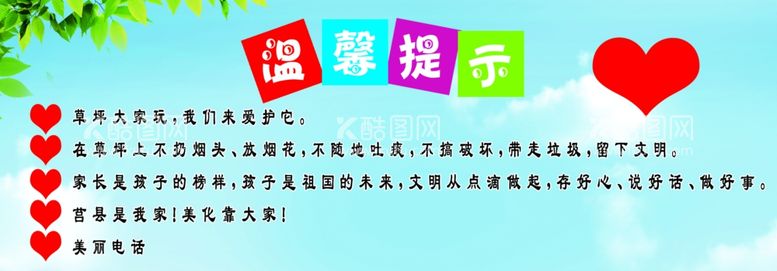 温馨提示

草坪大家玩，我们来爱护它。

在草坪上不扔烟头、放烟花，不随地吐痰，不搞破坏，带走垃圾，留下文明。

家长是孩子的榜样，孩子是祖国的未来，文明从点滴做起，存好心、说好话、做好事。

莒县是我家！美化靠大家！

美丽电话

酷图网

酷图网